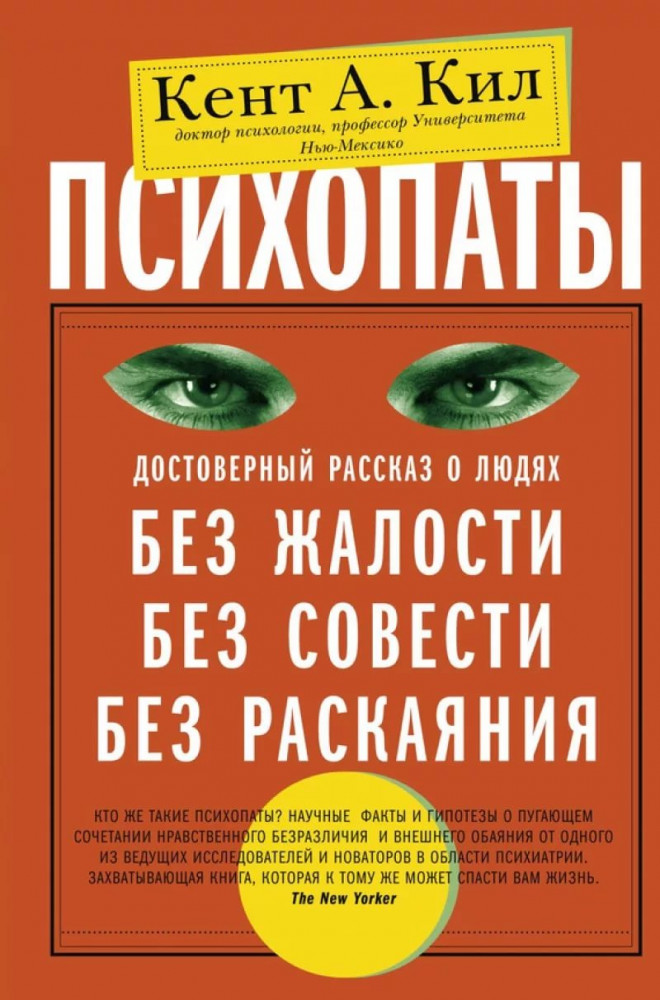 Кент А. Кил
доктор психологии, профессор Университета Нью-Мексико

ПСИХОПАТЫ

ДОСТОВЕРНЫЙ РАССКАЗ О ЛЮДЯХ
БЕЗ ЖАЛОСТИ
БЕЗ СОВЕСТИ
БЕЗ РАСКАЯНИЯ

КТО ЖЕ ТАКИЕ ПСИХОПАТЫ? НАУЧНЫЕ ФАКТЫ И ГИПОТЕЗЫ О ПУГАЮЩЕМ СОЧЕТАНИИ НРАВСТВЕННОГО БЕЗРАЗЛИЧИЯ И ВНЕШНЕГО ОБАЯНИЯ ОТ ОДНОГО ИЗ ВЕДУЩИХ ИССЛЕДОВАТЕЛЕЙ И НОВАТОРОВ В ОБЛАСТИ ПСИХИАТРИИ. ЗАХВАТЫВАЮЩАЯ КНИГА, КОТОРАЯ К ТОМУ ЖЕ МОЖЕТ СПАСТИ ВАМ ЖИЗНЬ.
The New Yorker